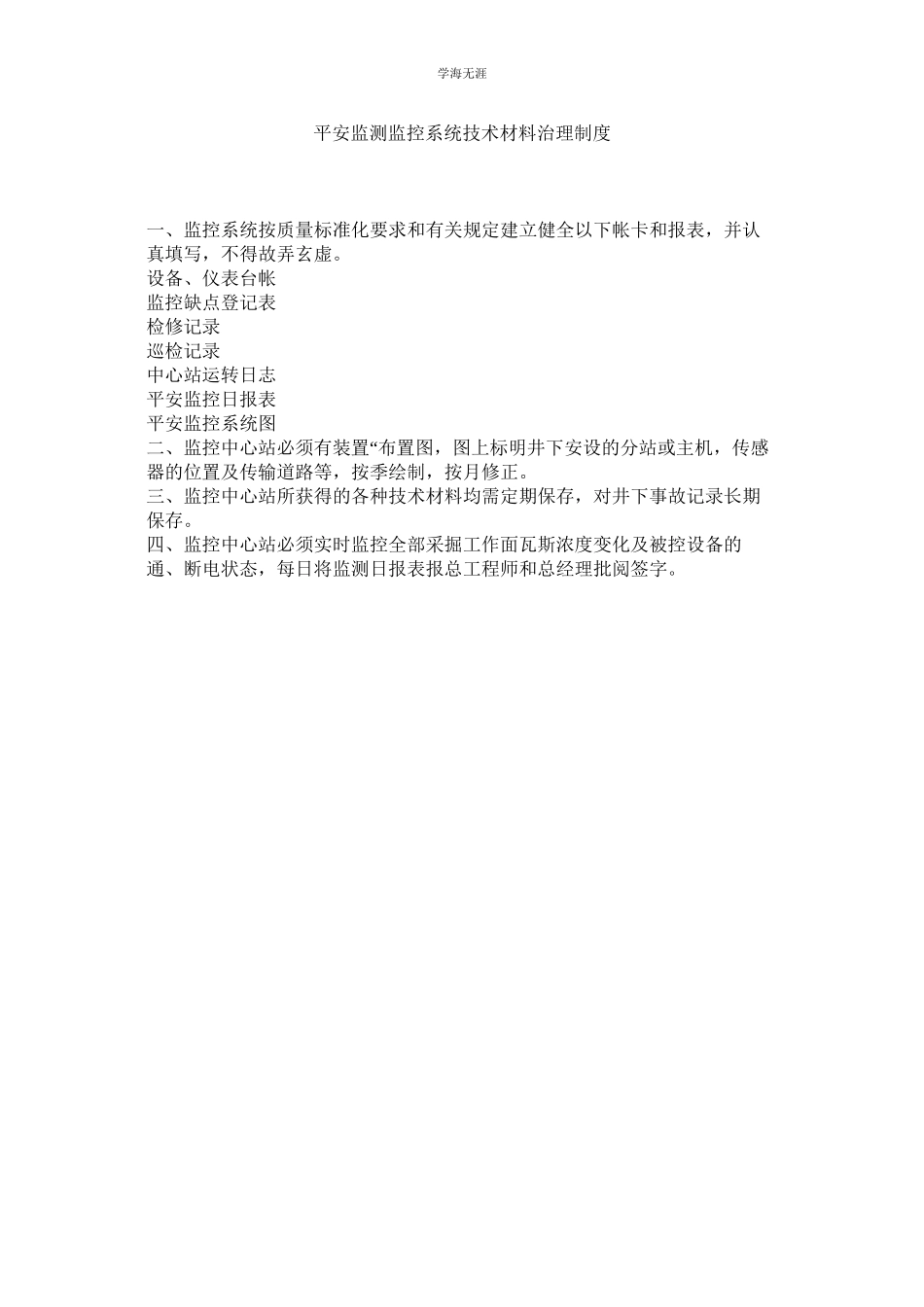 学海无涯

平安监测监控系统技术材料治理制度

一、监控系统按质量标准化要求和有关规定建立健全以下帐卡和报表，并认真填写，不得故弄玄虚。
设备、仪表台帐
监控缺点登记表
检修记录
巡检记录
中心站运转日志
平安监控日报表
平安监控系统图
二、监控中心站必须有装置“布置图，图上标明井下安设的分站或主机，传感器的位置及传输道路等，按季绘制，按月修正。
三、监控中心站所获得的各种技术材料均需定期保存，对井下事故记录长期保存。
四、监控中心站必须实时监控全部采掘工作面瓦斯浓度变化及被控设备的通、断电状态，每日将监测日报表报总工程师和总经理批阅签字。